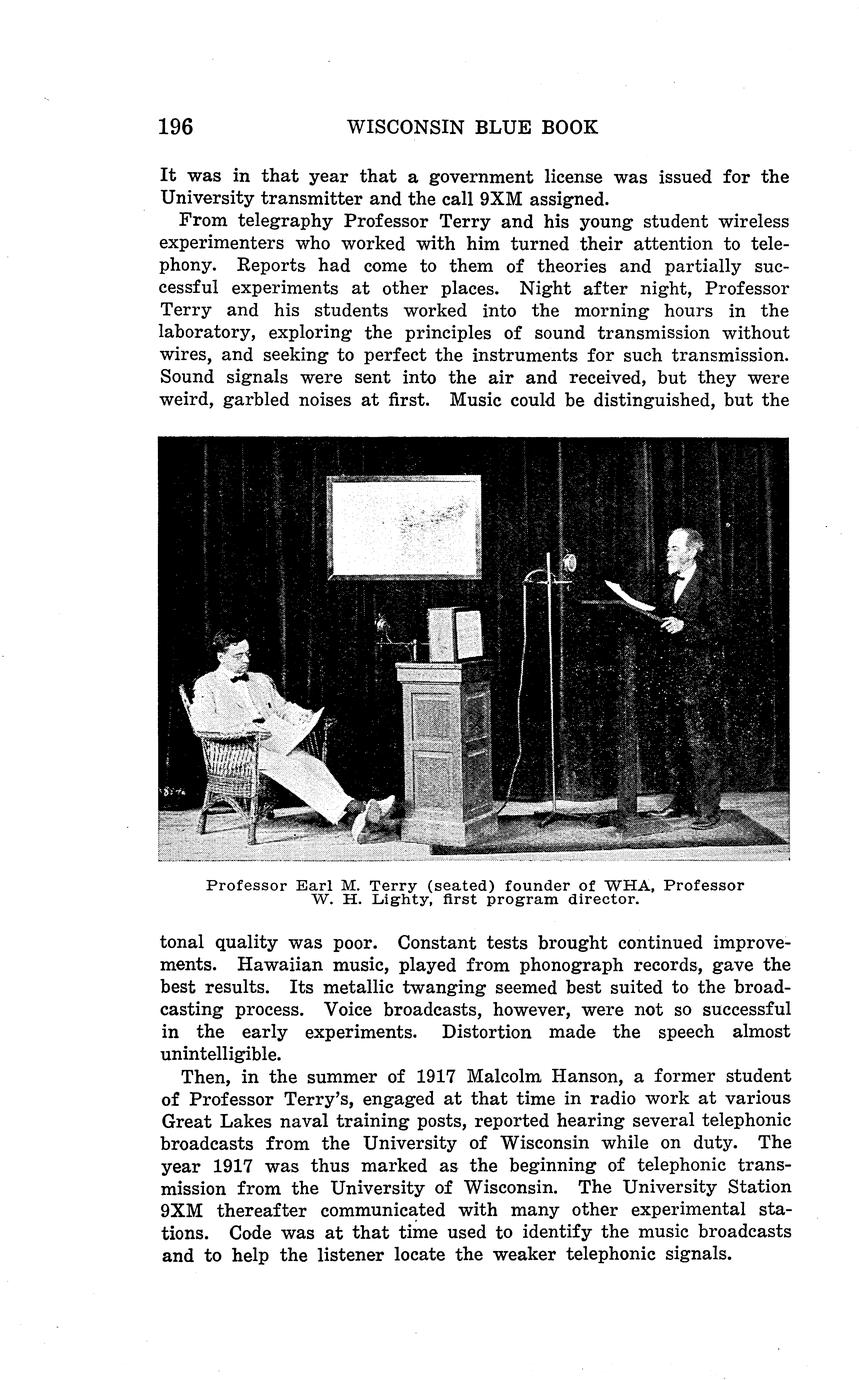 196 WISCONSIN BLUE BOOK

It was in that year that a government license was issued for the University transmitter and the call 9XM assigned.

From telegraphy Professor Terry and his young student wireless experimenters who worked with him turned their attention to telephony. Reports had come to them of theories and partially successful experiments at other places. Night after night, Professor Terry and his students worked into the morning hours in the laboratory, exploring the principles of sound transmission without wires, and seeking to perfect the instruments for such transmission. Sound signals were sent into the air and received, but they were weird, garbled noises at first. Music could be distinguished, but the

Professor Earl M. Terry (seated) founder of WHA, Professor W. H. Lighty, first program director.

tonal quality was poor. Constant tests brought continued improvements. Hawaiian music, played from phonograph records, gave the best results. Its metallic twanging seemed best suited to the broadcasting process. Voice broadcasts, however, were not so successful in the early experiments. Distortion made the speech almost unintelligible.

Then, in the summer of 1917 Malcolm Hanson, a former student of Professor Terry's, engaged at that time in radio work at various Great Lakes naval training posts, reported hearing several telephonic broadcasts from the University of Wisconsin while on duty. The year 1917 was thus marked as the beginning of telephonic transmission from the University of Wisconsin. The University Station 9XM thereafter communicated with many other experimental stations. Code was at that time used to identify the music broadcasts and to help the listener locate the weaker telephonic signals.